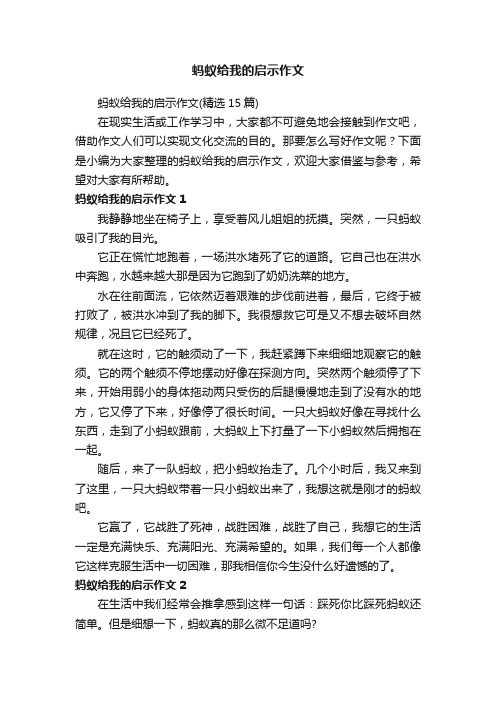 蚂蚁给我的启示作文

蚂蚁给我的启示作文(精选 15 篇)

在现实生活或工作学习中，大家都不可避免地会接触到作文吧，借助作文人们可以实现文化交流的目的。那要怎么写好作文呢？下面是小编为大家整理的蚂蚁给我的启示作文，欢迎大家借鉴与参考，希望对大家有所帮助。

蚂蚁给我的启示作文 1

我静静地坐在椅子上，享受着风儿姐姐的抚摸。突然，一只蚂蚁吸引了我的目光。

它正在慌忙地跑着，一场洪水堵死了它的道路。它自己也在洪水中奔跑，水越来越大那是因为它跑到了奶奶洗菜的地方。

水在往前面流，它依然迈着艰难的步伐前进着，最后，它终于被打败了，被洪水冲到了我的脚下。我很想救它可是又不想去破坏自然规律，况且它已经死了。

就在这时，它的触须动了一下，我赶紧蹲下来细细地观察它的触须。它的两个触须不停地摆动好像在探测方向。突然两个触须停了下来，开始用弱小的身体拖动两只受伤的后腿慢慢地走到了没有水的地方，它又停了下来，好像停了很长时间。一只大蚂蚁好像在寻找什么东西，走到了小蚂蚁跟前，大蚂蚁上下打量了一下小蚂蚁然后拥抱在一起。

随后，来了一队蚂蚁，把小蚂蚁抬走了。几个小时后，我又来到了这里，一只大蚂蚁带着一只小蚂蚁出来了，我想这就是刚才的蚂蚁吧。

它赢了，它战胜了死神，战胜困难，战胜了自己，我想它的生活一定是充满快乐、充满阳光、充满希望的。如果，我们每一个人都像它这样克服生活中一切困难，那我相信你今生没什么好遗憾的了。

蚂蚁给我的启示作文 2

在生活中我们经常会推拿感到这样一句话：踩死你比踩死蚂蚁还简单。但是细想一下，蚂蚁真的那么微不足道吗?